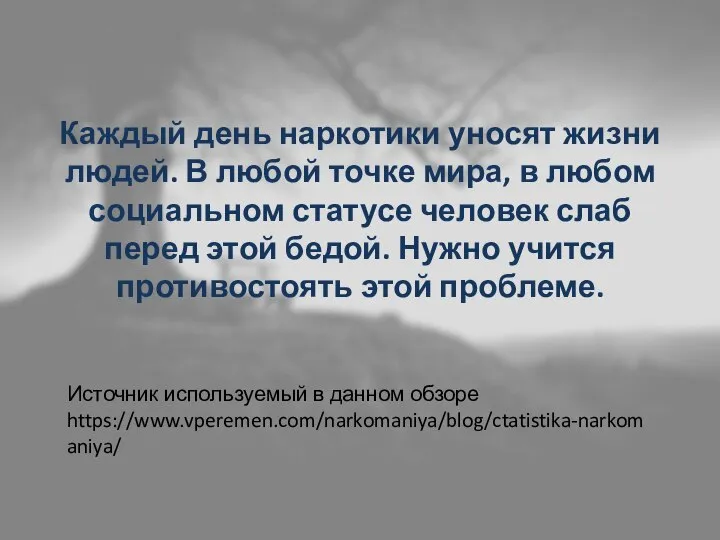 Каждый день наркотики уносят жизни людей. В любой точке мира, в любом социальном статусе человек слаб перед этой бедой. Нужно учится противостоять этой проблеме.

Источник используемый в данном обзоре https://www.vperemen.com/narkomaniya/blog/ctatistika-narkomaniya/